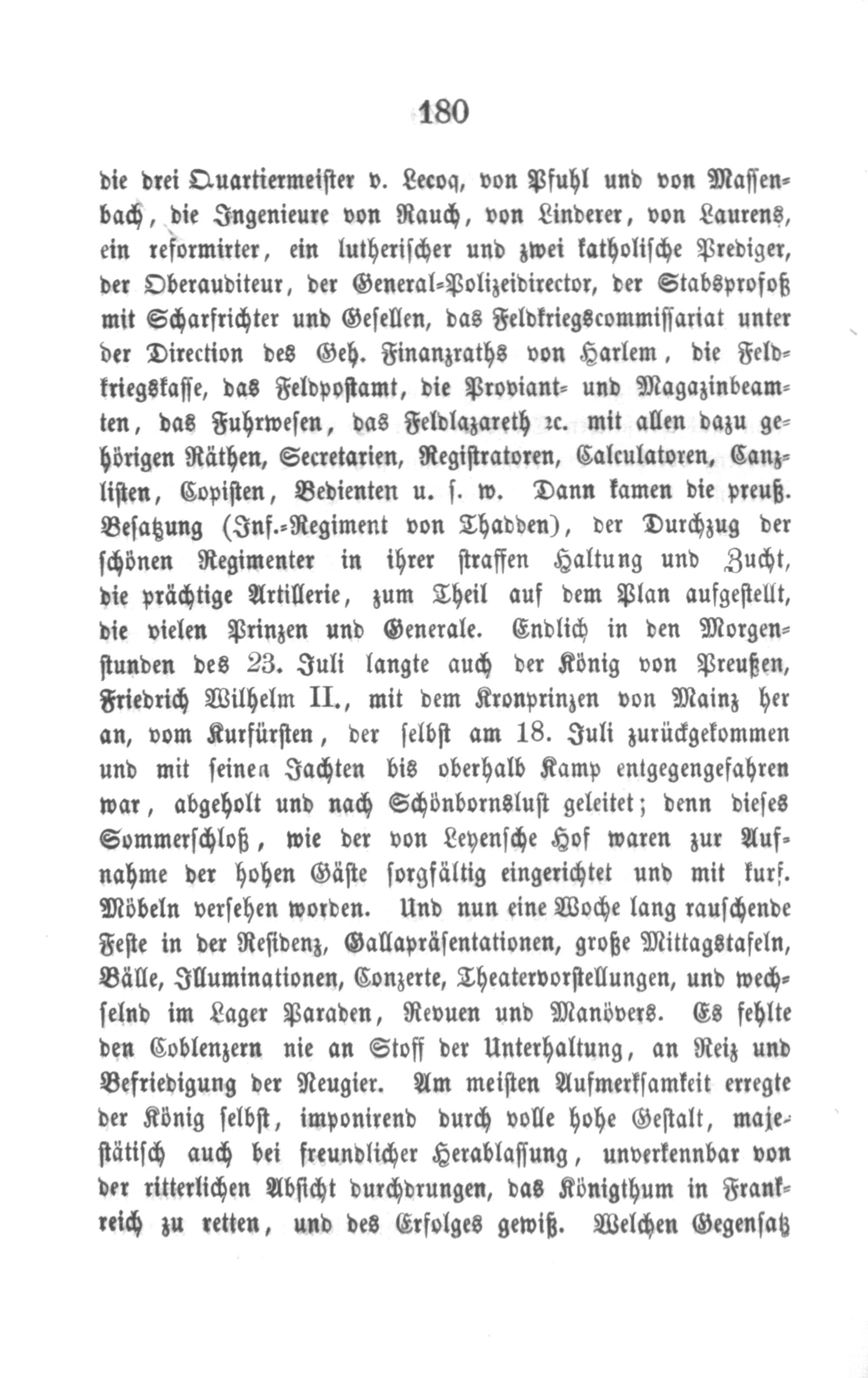 180

die drei Quartiermeister v. Lecoq, von Pfuhl und von Massenbach, die Ingenieure von Rauch, von Linderer, von Laurens, ein reformirter, ein lutherischer und zwei katholische Prediger, der Oberauditeur, der General-Polizeidirector, der Stabsprofoß mit Scharfrichter und Gesellen, das Feldkriegscommissariat unter der Direction des Geh. Finanzraths von Harlem, die Feldkriegskasse, das Feldpostamt, die Proviant- und Magazinbeamten, das Fuhrwesen, das Feldlazareth ꝛc. mit allen dazu gehörigen Räthen, Secretarien, Registratoren, Calculatoren, Canzlisten, Copisten, Bedienten u. s. w. Dann kamen die preuß. Besatzung (Inf.-Regiment von Thadden), der Durchzug der schönen Regimenter in ihrer straffen Haltung und Zucht, die prächtige Artillerie, zum Theil auf dem Plan aufgestellt, die vielen Prinzen und Generale. Endlich in den Morgenstunden des 23. Juli langte auch der König von Preußen, Friedrich Wilhelm II., mit dem Kronprinzen von Mainz her an, vom Kurfürsten, der selbst am 18. Juli zurückgekommen und mit seinen Jachten bis oberhalb Kamp entgegengefahren war, abgeholt und nach Schönbornslust geleitet; denn dieses Sommerschloß, wie der von Leyensche Hof waren zur Aufnahme der hohen Gäste sorgfältig eingerichtet und mit kurf. Möbeln versehen worden. Und nun eine Woche lang rauschende Feste in der Residenz, Gallapräsentationen, große Mittagstafeln, Bälle, Illuminationen, Conzerte, Theatervorstellungen, und wechselnd im Lager Paraden, Revuen und Manövers. Es fehlte den Coblenzern nie an Stoff der Unterhaltung, an Reiz und Befriedigung der Neugier. Am meisten Aufmerksamkeit erregte der König selbst, imponirend durch volle hohe Gestalt, majestätisch auch bei freundlicher Herablassung, unverkennbar von der ritterlichen Absicht durchdrungen, das Königthum in Frankreich zu retten, und des Erfolges gewiß. Welchen Gegensatz